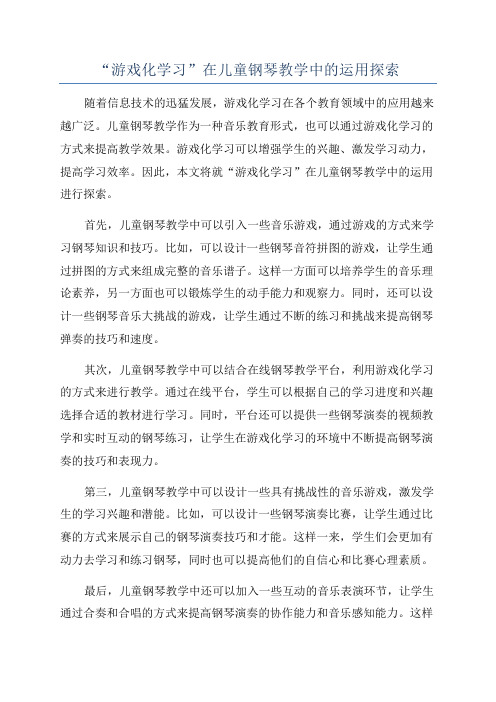 “游戏化学习”在儿童钢琴教学中的运用探索

随着信息技术的迅猛发展，游戏化学习在各个教育领域中的应用越来越广泛。儿童钢琴教学作为一种音乐教育形式，也可以通过游戏化学习的方式来提高教学效果。游戏化学习可以增强学生的兴趣、激发学习动力，提高学习效率。因此，本文将就“游戏化学习”在儿童钢琴教学中的运用进行探索。

首先，儿童钢琴教学中可以引入一些音乐游戏，通过游戏的方式来学习钢琴知识和技巧。比如，可以设计一些钢琴音符拼图的游戏，让学生通过拼图的方式来组成完整的音乐谱子。这样一方面可以培养学生的音乐理论素养，另一方面也可以锻炼学生的动手能力和观察力。同时，还可以设计一些钢琴音乐大挑战的游戏，让学生通过不断的练习和挑战来提高钢琴弹奏的技巧和速度。

其次，儿童钢琴教学中可以结合在线钢琴教学平台，利用游戏化学习的方式来进行教学。通过在线平台，学生可以根据自己的学习进度和兴趣选择合适的教材进行学习。同时，平台还可以提供一些钢琴演奏的视频教学和实时互动的钢琴练习，让学生在游戏化学习的环境中不断提高钢琴演奏的技巧和表现力。

第三，儿童钢琴教学中可以设计一些具有挑战性的音乐游戏，激发学生的学习兴趣和潜能。比如，可以设计一些钢琴演奏比赛，让学生通过比赛的方式来展示自己的钢琴演奏技巧和才能。这样一来，学生们会更加有动力去学习和练习钢琴，同时也可以提高他们的自信心和比赛心理素质。

最后，儿童钢琴教学中还可以加入一些互动的音乐表演环节，让学生通过合奏和合唱的方式来提高钢琴演奏的协作能力和音乐感知能力。这样